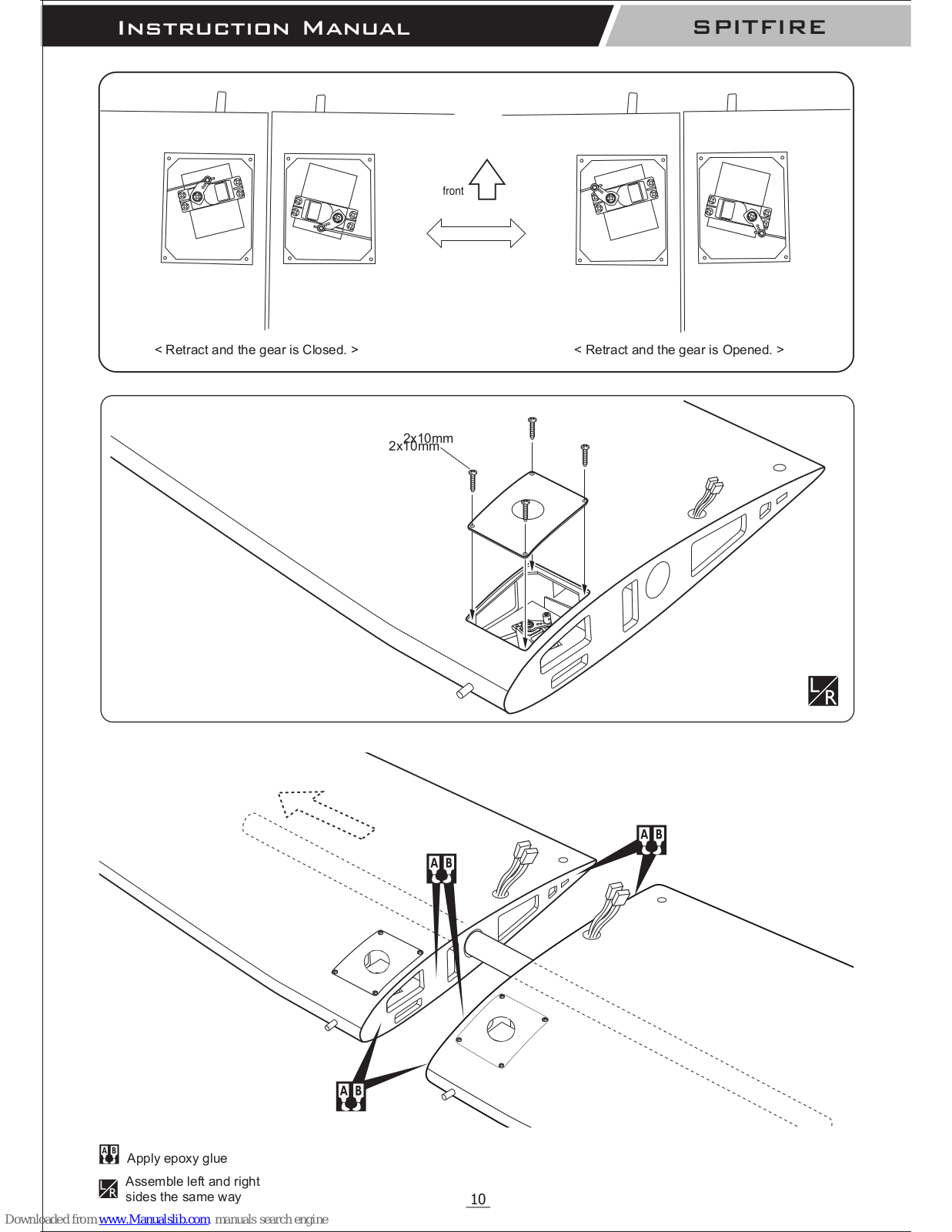 INSTRUCTION MANUAL

SPITFIRE

front

< Retract and the gear is Closed. >

< Retract and the gear is Opened. >

2x10mm
2x10mm

L R

A B

A B

A B

A B Apply epoxy glue

L R Assemble left and right sides the same way

10

Downloaded from www.Manualslib.com manuals search engine